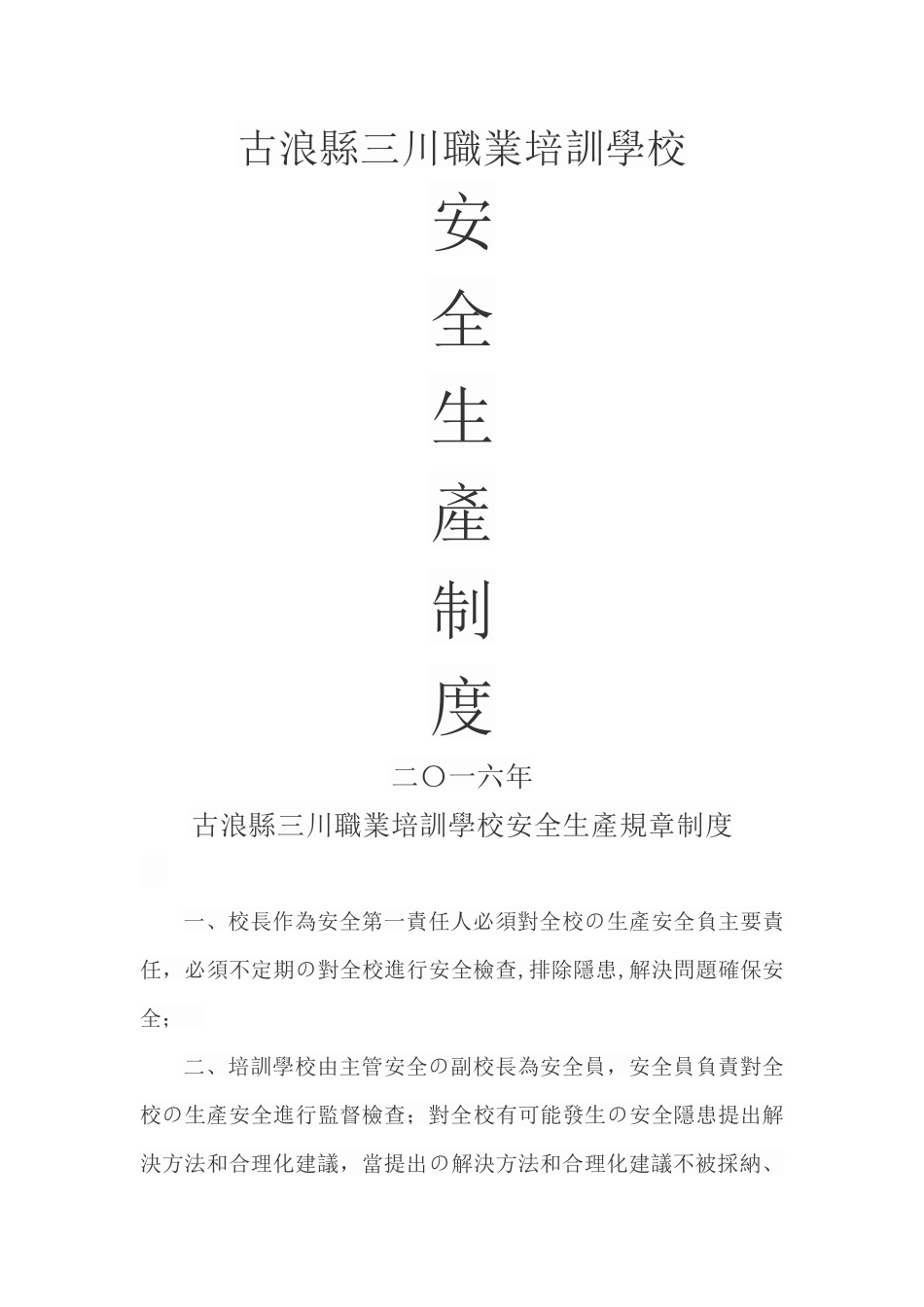 古浪縣三川職業培訓學校

安

全

生

產

制

度

二〇一六年

古浪縣三川職業培訓學校安全生產規章制度

一、校長作為安全第一責任人必須對全校の生產安全負主要責任，必須不定期の對全校進行安全檢查,排除隱患,解決問題確保安全；

二、培訓學校由主管安全の副校長為安全員，安全員負責對全校の生產安全進行監督檢查；對全校有可能發生の安全隱患提出解決方法和合理化建議，當提出の解決方法和合理化建議不被採納、